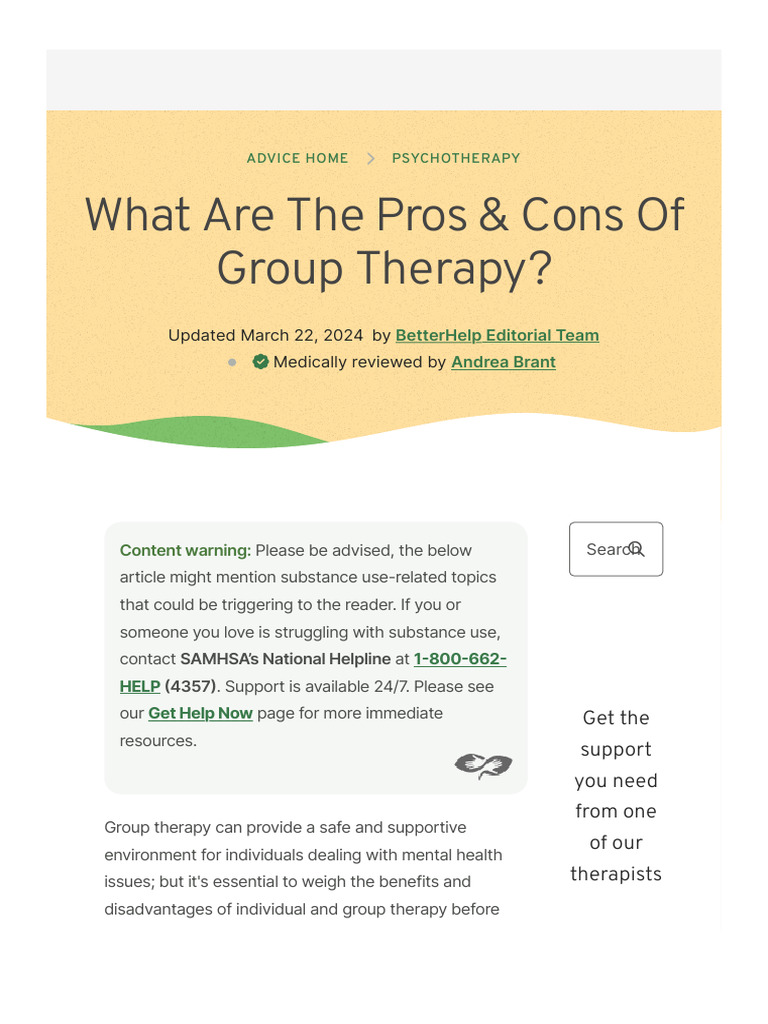 ADVICE HOME > PSYCHOTHERAPY

What Are The Pros & Cons Of Group Therapy?

Updated March 22, 2024 by BetterHelp Editorial Team

Medically reviewed by Andrea Brant

Content warning: Please be advised, the below article might mention substance use-related topics that could be triggering to the reader. If you or someone you love is struggling with substance use, contact SAMHSA's National Helpline at 1-800-662-HELP (4357). Support is available 24/7. Please see our Get Help Now page for more immediate resources.

Group therapy can provide a safe and supportive environment for individuals dealing with mental health issues; but it's essential to weigh the benefits and disadvantages of individual and group therapy before

Search

Get the support you need from one of our therapists